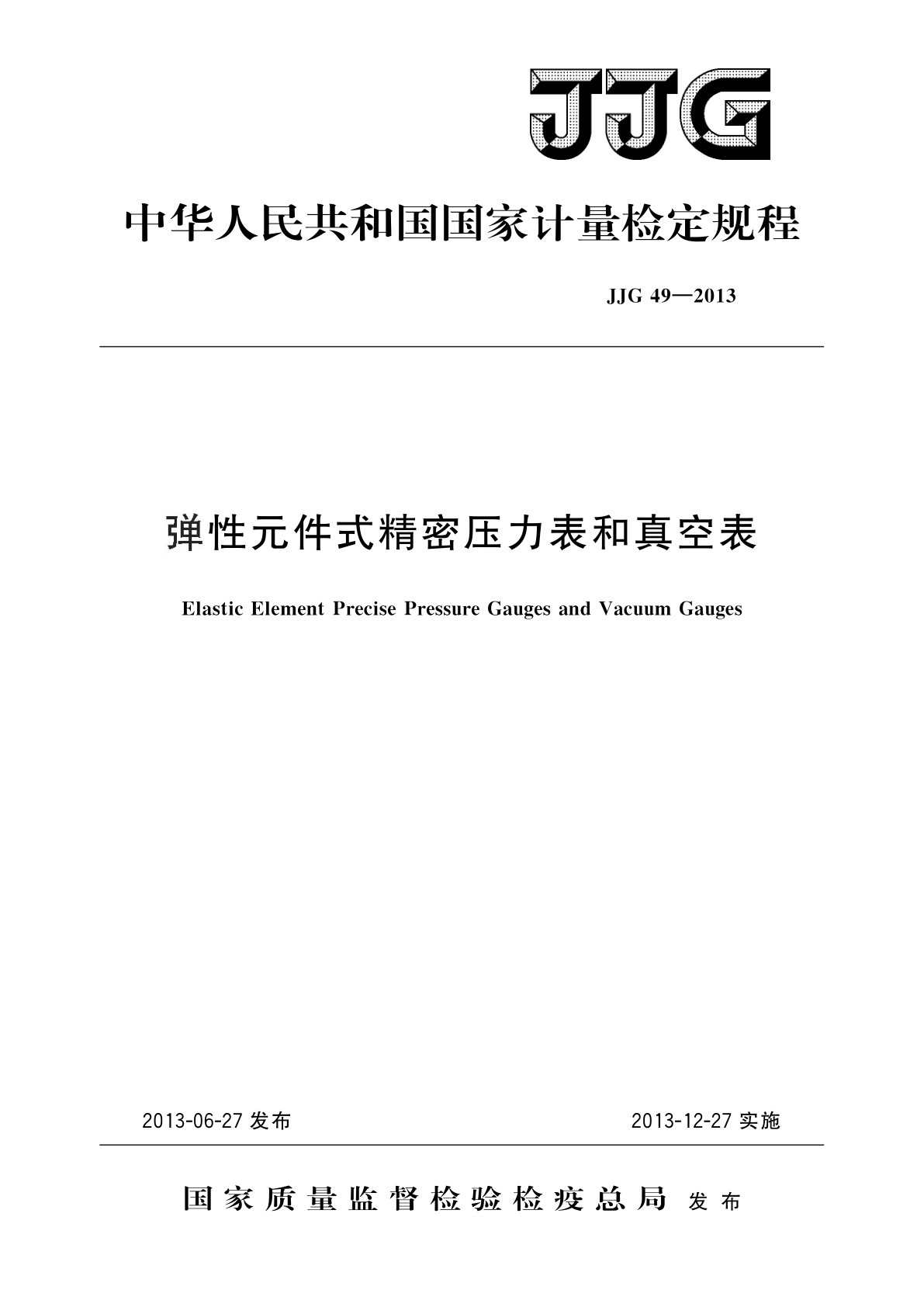 JJG

中华人民共和国国家计量检定规程

JJG 49—2013

弹性元件式精密压力表和真空表

Elastic Element Precise Pressure Gauges and Vacuum Gauges

2013-06-27 发布

2013-12-27 实施

国家质量监督检验检疫总局 发布